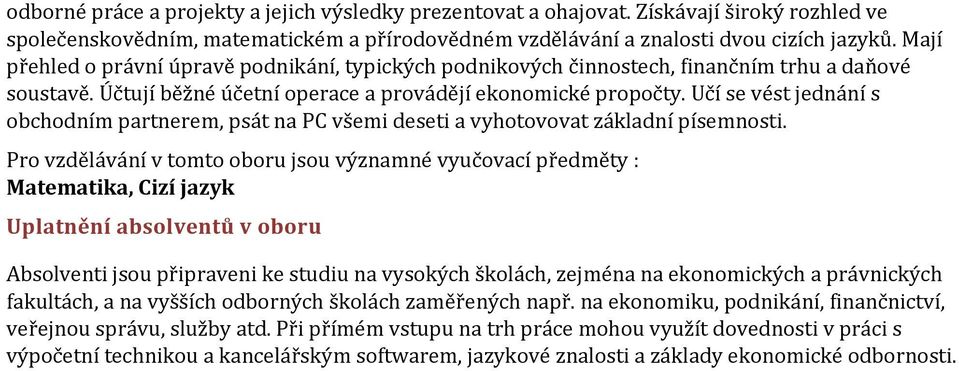 odborné práce a projekty a jejich výsledky prezentovat a ohajovat. Získávají široký rozhled ve společenskovědním, matematickém a přírodovědném vzdělávání a znalosti dvou cizích jazyků. Mají přehled o právní úpravě podnikání, typických podnikových činnostech, finančním trhu a daňové soustavě. Účtují běžné účetní operace a provádějí ekonomické propočty. Učí se vést jednání s obchodním partnerem, psát na PC všemi deseti a vyhotovovat základní písemnosti.

Pro vzdělávání v tomto oboru jsou významné vyučovací předměty :
Matematika, Cizí jazyk

Uplatnění absolventů v oboru

Absolventi jsou připraveni ke studiu na vysokých školách, zejména na ekonomických a právnických fakultách, a na vyšších odborných školách zaměřených např. na ekonomiku, podnikání, finančnictví, veřejnou správu, služby atd. Při přímém vstupu na trh práce mohou využít dovednosti v práci s výpočetní technikou a kancelářským softwarem, jazykové znalosti a základy ekonomické odbornosti.